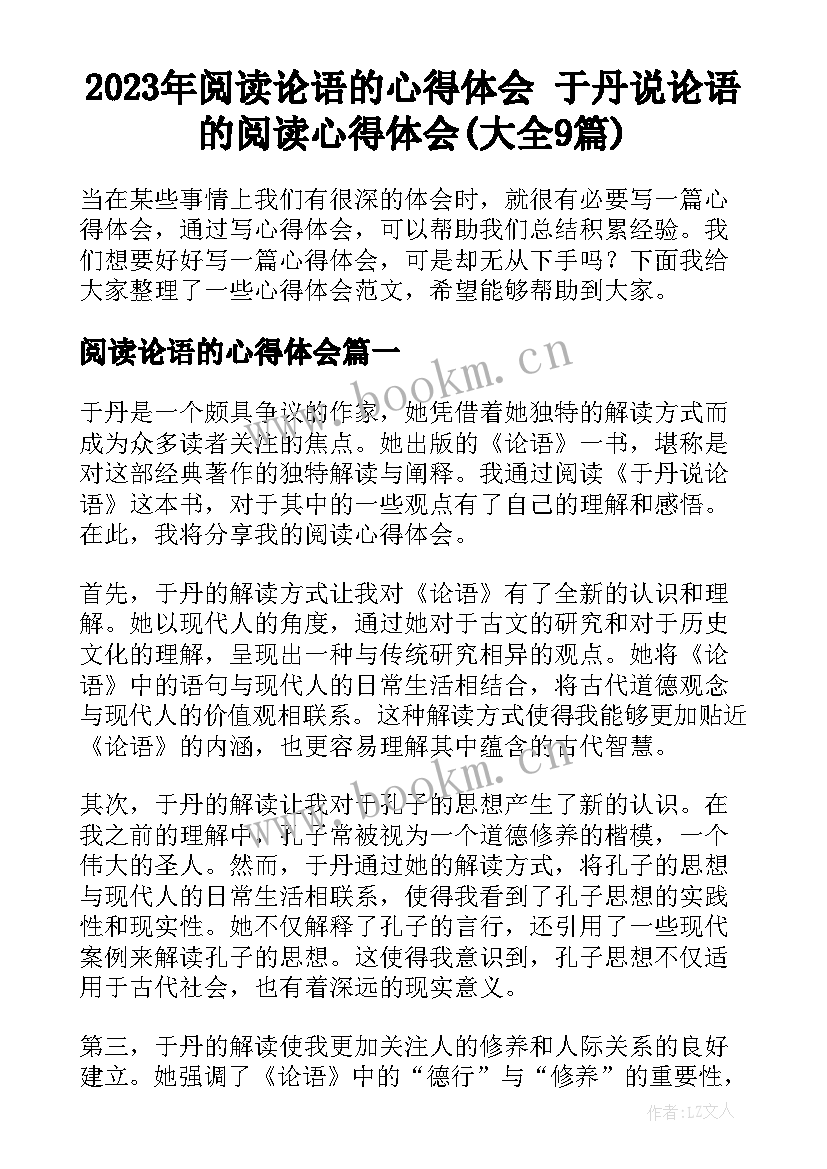 2023年阅读论语的心得体会 于丹说论语的阅读心得体会(大全9篇)

当在某些事情上我们有很深的体会时，就很有必要写一篇心得体会，通过写心得体会，可以帮助我们总结积累经验。我们想要好好写一篇心得体会，可是却无从下手吗？下面我给大家整理了一些心得体会范文，希望能够帮助到大家。

阅读论语的心得体会篇一

www.bookm.cn

于丹是一个颇具争议的作家，她凭借着她独特的解读方式而成为众多读者关注的焦点。她出版的《论语》一书，堪称是对这部经典著作的独特解读与阐释。我通过阅读《于丹说论语》这本书，对于其中的一些观点有了自己的理解和感悟。在此，我将分享我的阅读心得体会。

首先，于丹的解读方式让我对《论语》有了全新的认识和理解。她以现代人的角度，通过她对于古文的研究和对于历史文化的理解，呈现出一种与传统研究相异的观点。她将《论语》中的语句与现代人的日常生活相结合，将古代道德观念与现代人的价值观相联系。这种解读方式使得我能够更加贴近《论语》的内涵，也更容易理解其中蕴含的古代智慧。

www.bookm.cn

其次，于丹的解读让我对于孔子的思想产生了新的认识。在我之前的理解中，孔子常被视为一个道德修养的楷模，一个伟大的圣人。然而，于丹通过她的解读方式，将孔子的思想与现代人的日常生活相联系，使得我看到了孔子思想的实践性和现实性。她不仅解释了孔子的言行，还引用了一些现代案例来解读孔子的思想。这使得我意识到，孔子思想不仅适用于古代社会，也有着深远的现实意义。

第三，于丹的解读使我更加关注人的修养和人际关系的良好建立。她强调了《论语》中的“德行”与“修养”的重要性，

作者：LZ文人